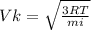 $Vk = \sqrt{\frac{3RT}{mi}}$